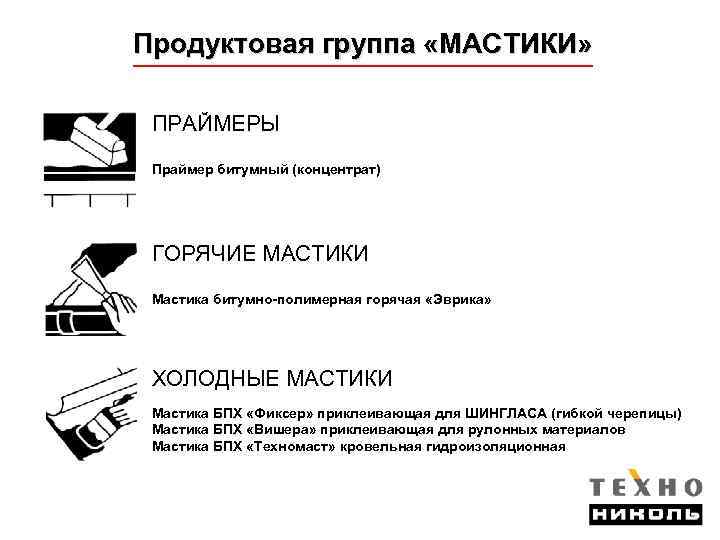 Продуктовая группа «МАСТИКИ»

ПРАЙМЕРЫ

Праймер битумный (концентрат)

ГОРЯЧИЕ МАСТИКИ

Мастика битумно-полимерная горячая «Эврика»

ХОЛОДНЫЕ МАСТИКИ

Мастика БПХ «Фиксер» приклеивающая для ШИНГЛАСА (гибкой черепицы)
Мастика БПХ «Вишера» приклеивающая для рулонных материалов
Мастика БПХ «Техномаст» кровельная гидроизоляционная

ТЕХНО
НИКОЛЬ